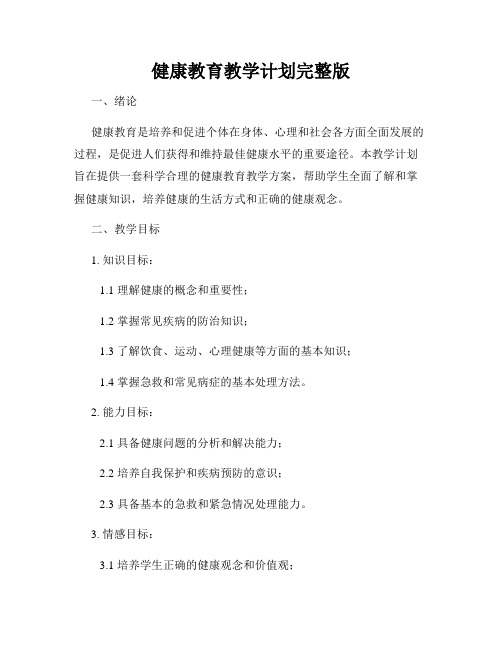 健康教育教学计划完整版

一、绪论

健康教育是培养和促进个体在身体、心理和社会各方面全面发展的过程，是促进人们获得和维持最佳健康水平的重要途径。本教学计划旨在提供一套科学合理的健康教育教学方案，帮助学生全面了解和掌握健康知识，培养健康的生活方式和正确的健康观念。

二、教学目标

1. 知识目标：

1.1 理解健康的概念和重要性；

1.2 掌握常见疾病的防治知识；

1.3 了解饮食、运动、心理健康等方面的基本知识；

1.4 掌握急救和常见病症的基本处理方法。

2. 能力目标：

2.1 具备健康问题的分析和解决能力；

2.2 培养自我保护和疾病预防的意识；

2.3 具备基本的急救和紧急情况处理能力。

3. 情感目标：

3.1 培养学生正确的健康观念和价值观；